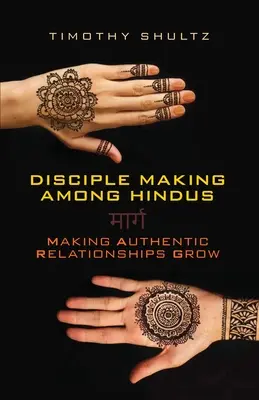 TIMOTHY SHULTZ

DISCIPLE MAKING AMONG HINDUS

मार्ग

MAKING AUTHENTIC RELATIONSHIPS GROW